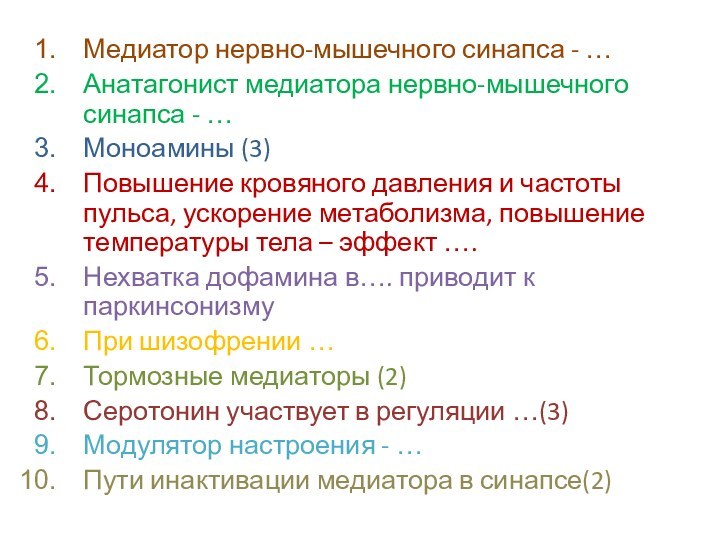 1. Медиатор нервно-мышечного синапса - …
2. Анатагонист медиатора нервно-мышечного синапса - …
3. Моноамины (3)
4. Повышение кровяного давления и частоты пульса, ускорение метаболизма, повышение температуры тела – эффект ….
5. Нехватка дофамина в…. приводит к паркинсонизму
6. При шизофрении …
7. Тормозные медиаторы (2)
8. Серотонин участвует в регуляции …(3)
9. Модулятор настроения - …
10. Пути инактивации медиатора в синапсе(2)